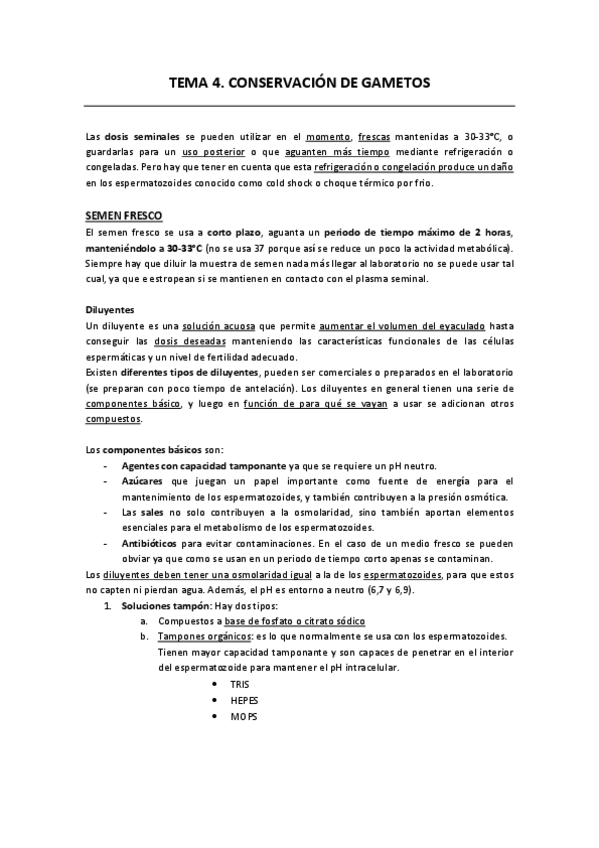 TEMA 4. CONSERVACIÓN DE GAMETOS

Las dosis seminales se pueden utilizar en el momento, frescas mantenidas a 30-33°C, o guardarlas para un uso posterior o que aguanten más tiempo mediante refrigeración o congeladas. Pero hay que tener en cuenta que esta refrigeración o congelación produce un daño en los espermatozoides conocido como cold shock o choque térmico por frio.

SEMEN FRESCO
El semen fresco se usa a corto plazo, aguanta un periodo de tiempo máximo de 2 horas, manteniéndolo a 30-33°C (no se usa 37 porque así se reduce un poco la actividad metabólica). Siempre hay que diluir la muestra de semen nada más llegar al laboratorio no se puede usar tal cual, ya que e estropean si se mantienen en contacto con el plasma seminal.

Diluyentes
Un diluyente es una solución acuosa que permite aumentar el volumen del eyaculado hasta conseguir las dosis deseadas manteniendo las características funcionales de las células espermáticas y un nivel de fertilidad adecuado.
Existen diferentes tipos de diluyentes, pueden ser comerciales o preparados en el laboratorio (se preparan con poco tiempo de antelación). Los diluyentes en general tienen una serie de componentes básico, y luego en función de para qué se vayan a usar se adicionan otros compuestos.

Los componentes básicos son:
- Agentes con capacidad tamponante ya que se requiere un pH neutro.
- Azúcares que juegan un papel importante como fuente de energía para el mantenimiento de los espermatozoides, y también contribuyen a la presión osmótica.
- Las sales no solo contribuyen a la osmolaridad, sino también aportan elementos esenciales para el metabolismo de los espermatozoides.
- Antibióticos para evitar contaminaciones. En el caso de un medio fresco se pueden obviar ya que como se usan en un periodo de tiempo corto apenas se contaminan.
Los diluyentes deben tener una osmolaridad igual a la de los espermatozoides, para que estos no capten ni pierdan agua. Además, el pH es entorno a neutro (6,7 y 6,9).
1. Soluciones tampón: Hay dos tipos:
a. Compuestos a base de fosfato o citrato sódico
b. Tampones orgánicos: es lo que normalmente se usa con los espermatozoides. Tienen mayor capacidad tamponante y son capaces de penetrar en el interior del espermatozoide para mantener el pH intracelular.
• TRIS
• HEPES
• MOPS